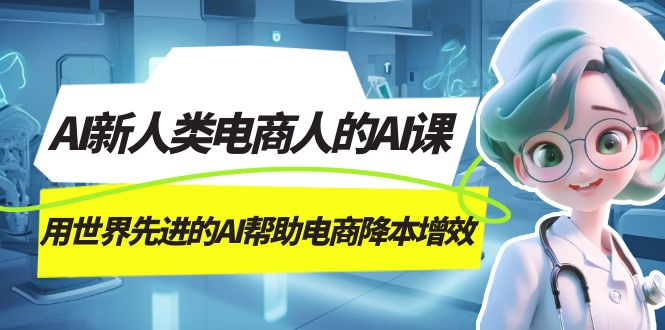 AI新人类电商人的AI课

用世界先进的AI帮助电商降本增效